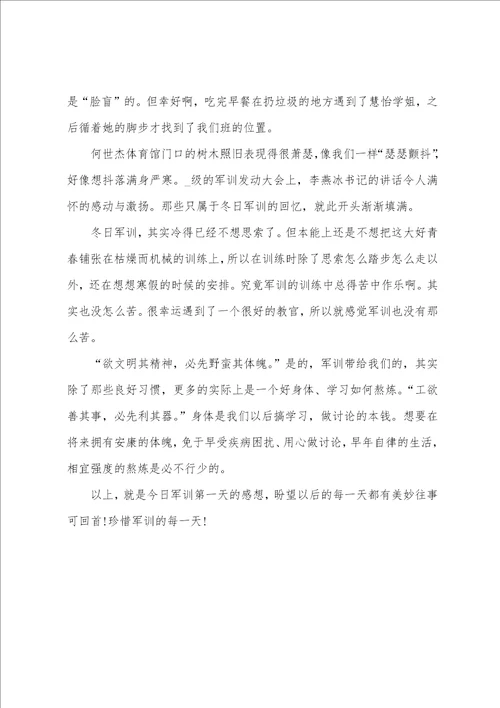 是“脸盲”的。但幸好啊，吃完早餐在扔垃圾的地方遇到了慧怡学姐，之后循着她的脚步才找到了我们班的位置。

何世杰体育馆门口的树木照旧表现得很萧瑟，像我们一样“瑟瑟颤抖”，好像想抖落满身严寒。_级的军训发动大会上，李燕冰书记的讲话令人满怀的感动与激扬。那些只属于冬日军训的回忆，就此开头渐渐填满。

冬日军训，其实冷得已经不想思索了。但本能上还是不想把这大好青春铺张在枯燥而机械的训练上，所以在训练时除了思索怎么踏步怎么走以外，还在想想寒假的时候的安排。究竟军训的训练中总得苦中作乐啊。其实也没怎么苦。很幸运遇到了一个很好的教官，所以就感觉军训也没有那么苦。

“欲文明其精神，必先野蛮其体魄。”是的，军训带给我们的，其实除了那些良好习惯，更多的实际上是一个好身体、学习如何熬炼。“工欲善其事，必先利其器。”身体是我们以后搞学习，做讨论的本钱。想要在将来拥有安康的体魄，免于早受疾病困扰、用心做讨论，早年自律的生活，相宜强度的熬炼是必不行少的。

以上，就是今日军训第一天的感想，盼望以后的每一天都有美妙往事可回首！珍惜军训的每一天！